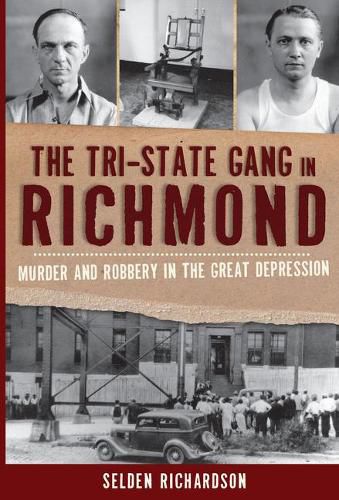 THE TRI-STATE GANG IN RICHMOND

MURDER AND ROBBERY IN THE GREAT DEPRESSION

SELDEN RICHARDSON